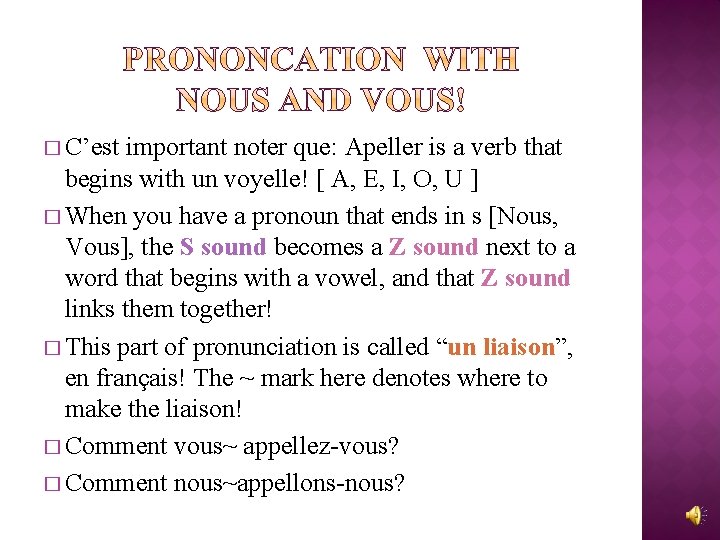 PRONONCATION WITH NOUS AND VOUS!

□ C’est important noter que: Apeller is a verb that begins with un voyelle! [ A, E, I, O, U ]

□ When you have a pronoun that ends in s [Nous, Vous], the S sound becomes a Z sound next to a word that begins with a vowel, and that Z sound links them together!

□ This part of pronunciation is called “un liaison”, en français! The ~ mark here denotes where to make the liaison!

□ Comment vous~ appellez-vous?

□ Comment nous~appellons-nous?